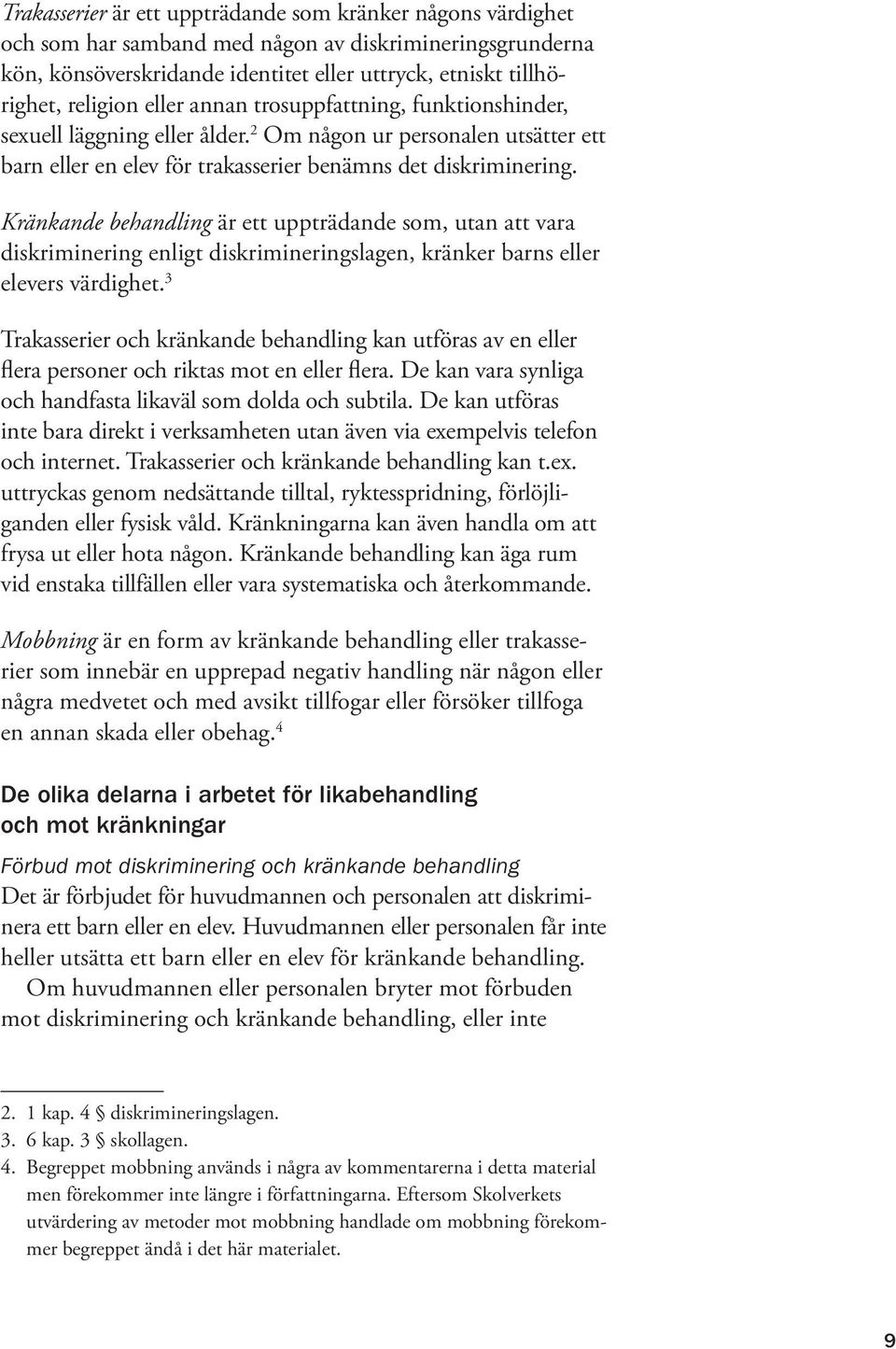 Trakasserier är ett uppträdande som kränker någons värdighet och som har samband med någon av diskrimineringsgrunderna kön, könsöverskridande identitet eller uttryck, etniskt tillhörighet, religion eller annan trosuppfattning, funktionshinder, sexuell läggning eller ålder.$^2$ Om någon ur personalen utsätter ett barn eller en elev för trakasserier benämns det diskriminering.

Kränkande behandling är ett uppträdande som, utan att vara diskriminering enligt diskrimineringslagen, kränker barns eller elevers värdighet.$^3$

Trakasserier och kränkande behandling kan utföras av en eller flera personer och riktas mot en eller flera. De kan vara synliga och handfasta likaväl som dolda och subtila. De kan utföras inte bara direkt i verksamheten utan även via exempelvis telefon och internet. Trakasserier och kränkande behandling kan t.ex. uttryckas genom nedsättande tilltal, ryktesspridning, förlöjliganden eller fysisk våld. Kränkningarna kan även handla om att frysa ut eller hota någon. Kränkande behandling kan äga rum vid enstaka tillfällen eller vara systematiska och återkommande.

Mobbning är en form av kränkande behandling eller trakasserier som innebär en upprepad negativ handling när någon eller några medvetet och med avsikt tillfogar eller försöker tillfoga en annan skada eller obehag.$^4$

De olika delarna i arbetet för likabehandling och mot kränkningar

Förbud mot diskriminering och kränkande behandling
Det är förbjudet för huvudmannen och personalen att diskriminera ett barn eller en elev. Huvudmannen eller personalen får inte heller utsätta ett barn eller en elev för kränkande behandling.
Om huvudmannen eller personalen bryter mot förbuden mot diskriminering och kränkande behandling, eller inte

2. 1 kap. 4 § diskrimineringslagen.
3. 6 kap. 3 § skollagen.
4. Begreppet mobbning används i några av kommentarerna i detta material men förekommer inte längre i författningarna. Eftersom Skolverkets utvärdering av metoder mot mobbning handlade om mobbning förekommer begreppet ändå i det här materialet.

9